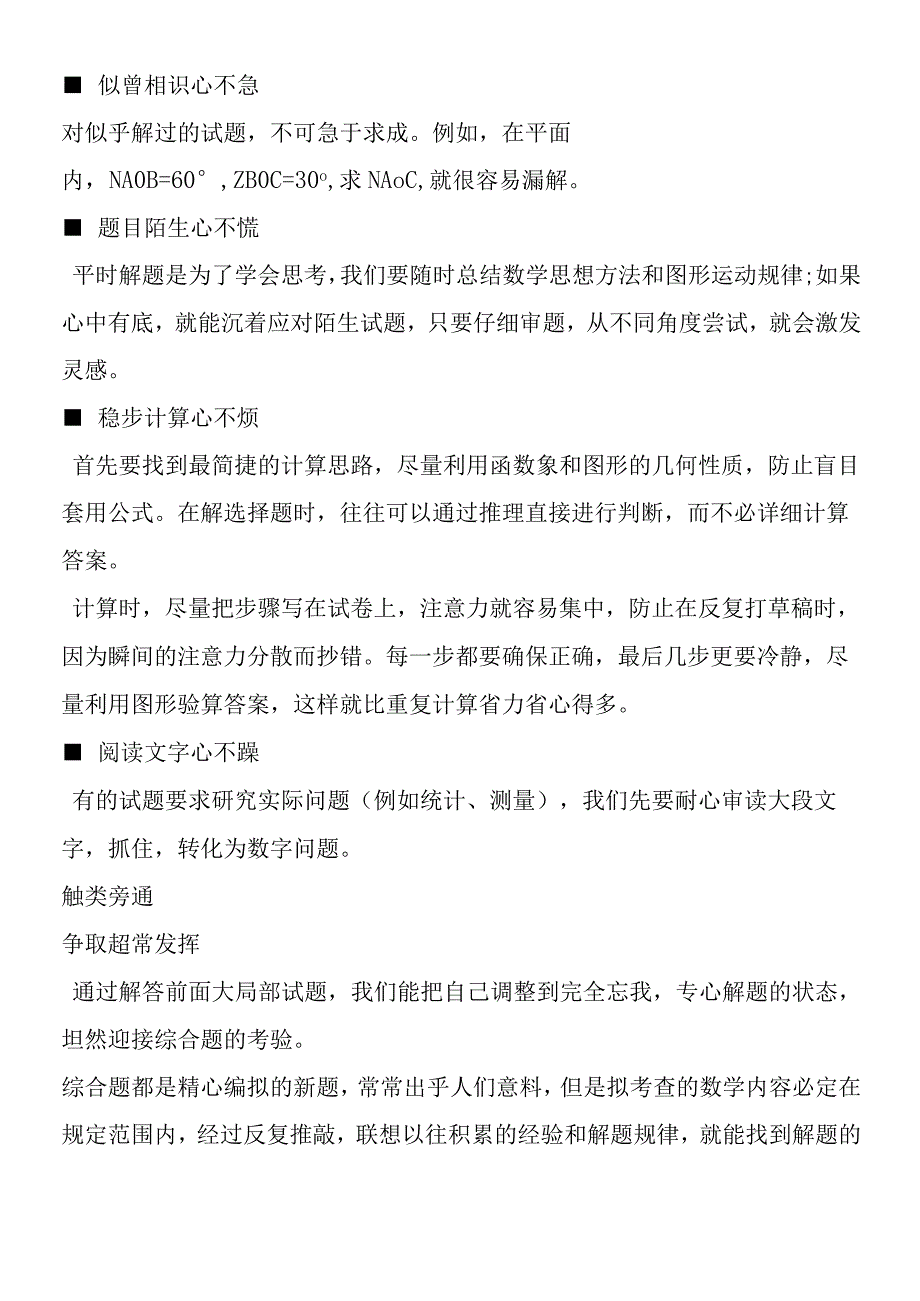 ■ 似曾相识心不急

对似乎解过的试题，不可急于求成。例如，在平面内，NAOB=60°，ZBOC=30º,求NAoC,就很容易漏解。

■ 题目陌生心不慌

平时解题是为了学会思考，我们要随时总结数学思想方法和图形运动规律；如果心中有底，就能沉着应对陌生试题，只要仔细审题，从不同角度尝试，就会激发灵感。

■ 稳步计算心不烦

首先要找到最简捷的计算思路，尽量利用函数象和图形的几何性质，防止盲目套用公式。在解选择题时，往往可以通过推理直接进行判断，而不必详细计算答案。

计算时，尽量把步骤写在试卷上，注意力就容易集中，防止在反复打草稿时，因为瞬间的注意力分散而抄错。每一步都要确保正确，最后几步更要冷静，尽量利用图形验算答案，这样就比重复计算省力省心得多。

■ 阅读文字心不躁

有的试题要求研究实际问题（例如统计、测量），我们先要耐心审读大段文字，抓住，转化为数字问题。

触类旁通

争取超常发挥

通过解答前面大局部试题，我们能把自己调整到完全忘我，专心解题的状态，坦然迎接综合题的考验。

综合题都是精心编拟的新题，常常出乎人们意料，但是拟考查的数学内容必定在规定范围内，经过反复推敲，联想以往积累的经验和解题规律，就能找到解题的